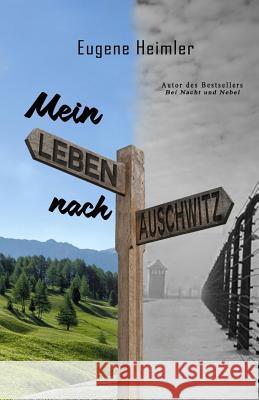 Eugene Heimler

Autor des Bestsellers
Bei Nacht und Nebel

Mein
LEBEN
nach
AUSCHWITZ

Kraina Książek